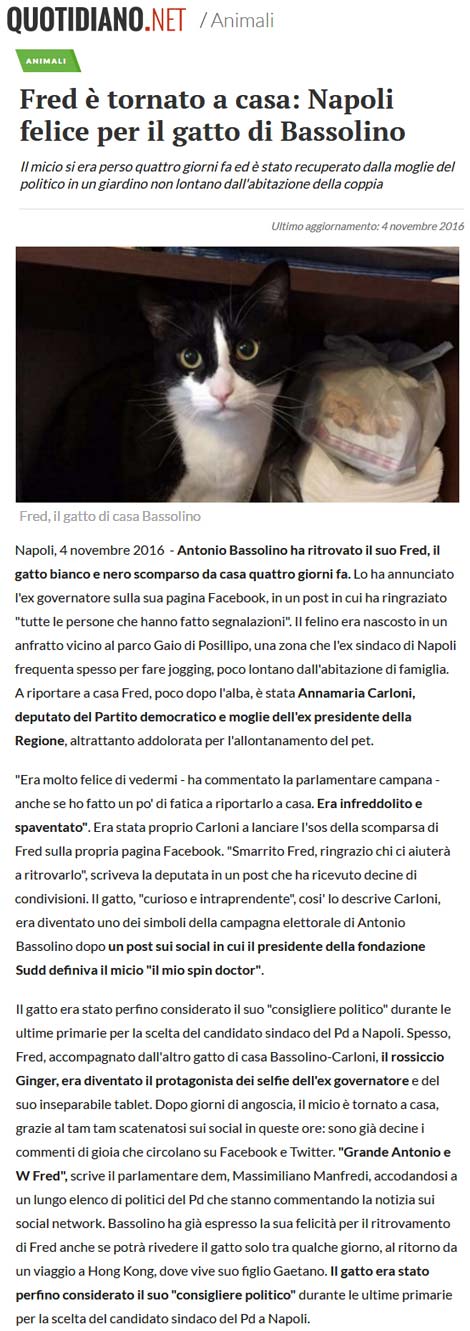 QUOTIDIANO.NET / Animali

ANIMALI

Fred è tornato a casa: Napoli felice per il gatto di Bassolino

Il micio si era perso quattro giorni fa ed è stato recuperato dalla moglie del politico in un giardino non lontano dall'abitazione della coppia

Ultimo aggiornamento: 4 novembre 2016

Fred, il gatto di casa Bassolino

Napoli, 4 novembre 2016 - Antonio Bassolino ha ritrovato il suo Fred, il gatto bianco e nero scomparso da casa quattro giorni fa. Lo ha annunciato l'ex governatore sulla sua pagina Facebook, in un post in cui ha ringraziato "tutte le persone che hanno fatto segnalazioni". Il felino era nascosto in un anfratto vicino al parco Gaio di Posillipo, una zona che l'ex sindaco di Napoli frequenta spesso per fare jogging, poco lontano dall'abitazione di famiglia. A riportare a casa Fred, poco dopo l'alba, è stata Annamaria Carloni, deputato del Partito democratico e moglie dell'ex presidente della Regione, altrattanto addolorata per l'allontanamento del pet.

"Era molto felice di vedermi - ha commentato la parlamentare campana - anche se ho fatto un po' di fatica a riportarlo a casa. Era infreddolito e spaventato". Era stata proprio Carloni a lanciare l'sos della scomparsa di Fred sulla propria pagina Facebook. "Smarrito Fred, ringrazio chi ci aiuterà a ritrovarlo", scriveva la deputata in un post che ha ricevuto decine di condivisioni. Il gatto, "curioso e intraprendente", cosi' lo descrive Carloni, era diventato uno dei simboli della campagna elettorale di Antonio Bassolino dopo un post sui social in cui il presidente della fondazione Sudd definiva il micio "il mio spin doctor".

Il gatto era stato perfino considerato il suo "consigliere politico" durante le ultime primarie per la scelta del candidato sindaco del Pd a Napoli. Spesso, Fred, accompagnato dall'altro gatto di casa Bassolino-Carloni, il rossiccio Ginger, era diventato il protagonista dei selfie dell'ex governatore e del suo inseparabile tablet. Dopo giorni di angoscia, il micio è tornato a casa, grazie al tam tam scatenatosi sui social in queste ore: sono già decine i commenti di gioia che circolano su Facebook e Twitter. "Grande Antonio e W Fred", scrive il parlamentare dem, Massimiliano Manfredi, accodandosi a un lungo elenco di politici del Pd che stanno commentando la notizia sui social network. Bassolino ha già espresso la sua felicità per il ritrovamento di Fred anche se potrà rivedere il gatto solo tra qualche giorno, al ritorno da un viaggio a Hong Kong, dove vive suo figlio Gaetano. Il gatto era stato perfino considerato il suo "consigliere politico" durante le ultime primarie per la scelta del candidato sindaco del Pd a Napoli.